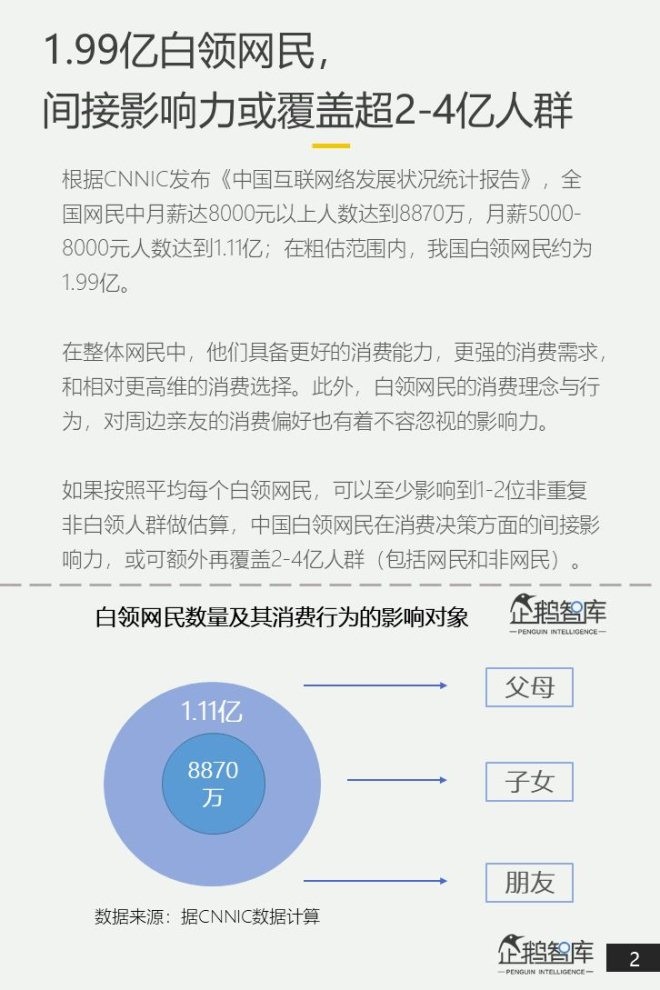 1.99亿白领网民，
间接影响力或覆盖超2-4亿人群

根据CNNIC发布《中国互联网络发展状况统计报告》，全国网民中月薪达8000元以上人数达到8870万，月薪5000-8000元人数达到1.11亿；在粗估范围内，我国白领网民约为1.99亿。

在整体网民中，他们具备更好的消费能力，更强的消费需求，和相对更高维的消费选择。此外，白领网民的消费理念与行为，对周边亲友的消费偏好也有着不容忽视的影响力。

如果按照平均每个白领网民，可以至少影响到1-2位非重复非白领人群做估算，中国白领网民在消费决策方面的间接影响力，或可额外再覆盖2-4亿人群（包括网民和非网民）。

白领网民数量及其消费行为的影响对象

企鹅智库
PENGUIN INTELLIGENCE

1.11亿
8870万

父母
子女
朋友

数据来源：据CNNIC数据计算

企鹅智库
PENGUIN INTELLIGENCE

2